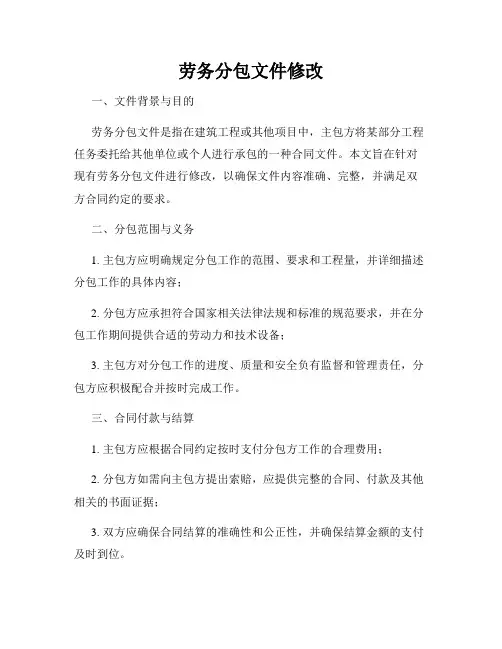 劳务分包文件修改

一、文件背景与目的

劳务分包文件是指在建筑工程或其他项目中，主包方将某部分工程任务委托给其他单位或个人进行承包的一种合同文件。本文旨在针对现有劳务分包文件进行修改，以确保文件内容准确、完整，并满足双方合同约定的要求。

二、分包范围与义务

1. 主包方应明确规定分包工作的范围、要求和工程量，并详细描述分包工作的具体内容；

2. 分包方应承担符合国家相关法律法规和标准的规范要求，并在分包工作期间提供合适的劳动力和技术设备；

3. 主包方对分包工作的进度、质量和安全负有监督和管理责任，分包方应积极配合并按时完成工作。

三、合同付款与结算

1. 主包方应根据合同约定按时支付分包方工作的合理费用；

2. 分包方如需向主包方提出索赔，应提供完整的合同、付款及其他相关的书面证据；

3. 双方应确保合同结算的准确性和公正性，并确保结算金额的支付及时到位。